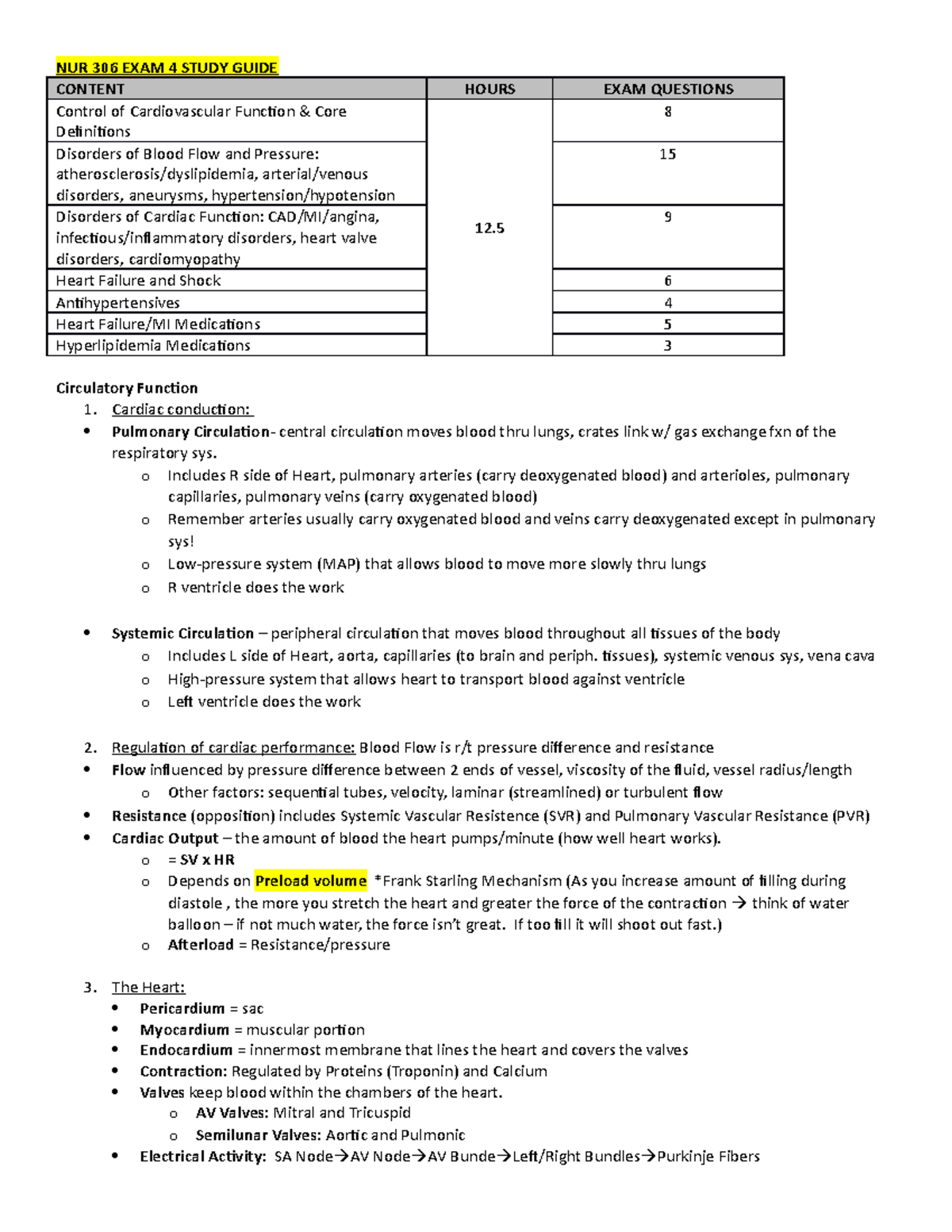 NUR 306 EXAM 4 STUDY GUIDE

| CONTENT | HOURS | EXAM QUESTIONS |
|---|---|---|
| Control of Cardiovascular Function & Core Definitions | 12.5 | 8 |
| Disorders of Blood Flow and Pressure: atherosclerosis/dyslipidemia, arterial/venous disorders, aneurysms, hypertension/hypotension | | 15 |
| Disorders of Cardiac Function: CAD/MI/angina, infectious/inflammatory disorders, heart valve disorders, cardiomyopathy | | 9 |
| Heart Failure and Shock | | 6 |
| Antihypertensives | | 4 |
| Heart Failure/MI Medications | | 5 |
| Hyperlipidemia Medications | | 3 |

Circulatory Function
1. Cardiac conduction:
• Pulmonary Circulation- central circulation moves blood thru lungs, crates link w/ gas exchange fxn of the respiratory sys.
o Includes R side of Heart, pulmonary arteries (carry deoxygenated blood) and arterioles, pulmonary capillaries, pulmonary veins (carry oxygenated blood)
o Remember arteries usually carry oxygenated blood and veins carry deoxygenated except in pulmonary sys!
o Low-pressure system (MAP) that allows blood to move more slowly thru lungs
o R ventricle does the work

• Systemic Circulation – peripheral circulation that moves blood throughout all tissues of the body
o Includes L side of Heart, aorta, capillaries (to brain and periph. tissues), systemic venous sys, vena cava
o High-pressure system that allows heart to transport blood against ventricle
o Left ventricle does the work

2. Regulation of cardiac performance: Blood Flow is r/t pressure difference and resistance
• Flow influenced by pressure difference between 2 ends of vessel, viscosity of the fluid, vessel radius/length
o Other factors: sequential tubes, velocity, laminar (streamlined) or turbulent flow
• Resistance (opposition) includes Systemic Vascular Resistence (SVR) and Pulmonary Vascular Resistance (PVR)
• Cardiac Output – the amount of blood the heart pumps/minute (how well heart works).
o = SV x HR
o Depends on Preload volume *Frank Starling Mechanism (As you increase amount of filling during diastole , the more you stretch the heart and greater the force of the contraction → think of water balloon – if not much water, the force isn't great. If too fill it will shoot out fast.)
o Afterload = Resistance/pressure

3. The Heart:
• Pericardium = sac
• Myocardium = muscular portion
• Endocardium = innermost membrane that lines the heart and covers the valves
• Contraction: Regulated by Proteins (Troponin) and Calcium
• Valves keep blood within the chambers of the heart.
o AV Valves: Mitral and Tricuspid
o Semilunar Valves: Aortic and Pulmonic
• Electrical Activity: SA Node→AV Node→AV Bunde→Left/Right Bundles→Purkinje Fibers